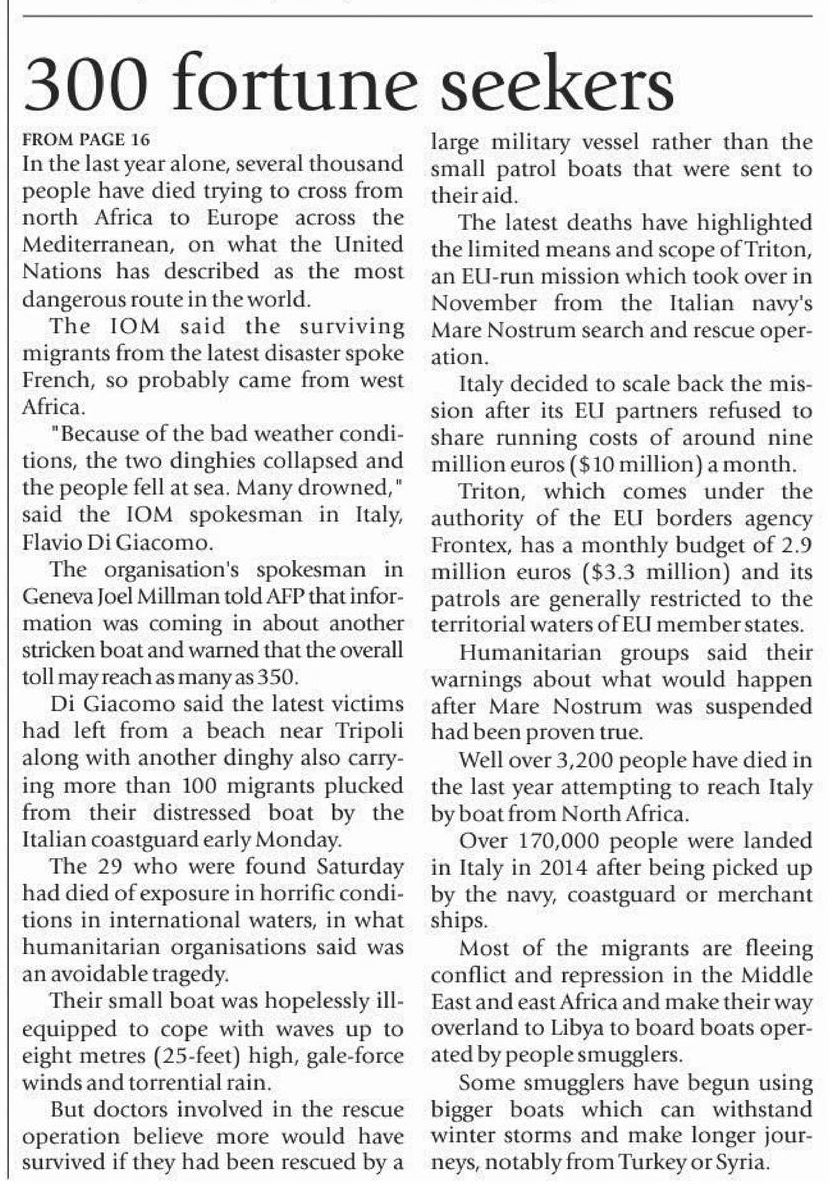 300 fortune seekers

FROM PAGE 16

In the last year alone, several thousand people have died trying to cross from north Africa to Europe across the Mediterranean, on what the United Nations has described as the most dangerous route in the world.

The IOM said the surviving migrants from the latest disaster spoke French, so probably came from west Africa.

"Because of the bad weather conditions, the two dinghies collapsed and the people fell at sea. Many drowned," said the IOM spokesman in Italy, Flavio Di Giacomo.

The organisation's spokesman in Geneva Joel Millman told AFP that information was coming in about another stricken boat and warned that the overall toll may reach as many as 350.

Di Giacomo said the latest victims had left from a beach near Tripoli along with another dinghy also carrying more than 100 migrants plucked from their distressed boat by the Italian coastguard early Monday.

The 29 who were found Saturday had died of exposure in horrific conditions in international waters, in what humanitarian organisations said was an avoidable tragedy.

Their small boat was hopelessly ill-equipped to cope with waves up to eight metres (25-feet) high, gale-force winds and torrential rain.

But doctors involved in the rescue operation believe more would have survived if they had been rescued by a large military vessel rather than the small patrol boats that were sent to their aid.

The latest deaths have highlighted the limited means and scope of Triton, an EU-run mission which took over in November from the Italian navy's Mare Nostrum search and rescue operation.

Italy decided to scale back the mission after its EU partners refused to share running costs of around nine million euros ($10 million) a month.

Triton, which comes under the authority of the EU borders agency Frontex, has a monthly budget of 2.9 million euros ($3.3 million) and its patrols are generally restricted to the territorial waters of EU member states.

Humanitarian groups said their warnings about what would happen after Mare Nostrum was suspended had been proven true.

Well over 3,200 people have died in the last year attempting to reach Italy by boat from North Africa.

Over 170,000 people were landed in Italy in 2014 after being picked up by the navy, coastguard or merchant ships.

Most of the migrants are fleeing conflict and repression in the Middle East and east Africa and make their way overland to Libya to board boats operated by people smugglers.

Some smugglers have begun using bigger boats which can withstand winter storms and make longer journeys, notably from Turkey or Syria.